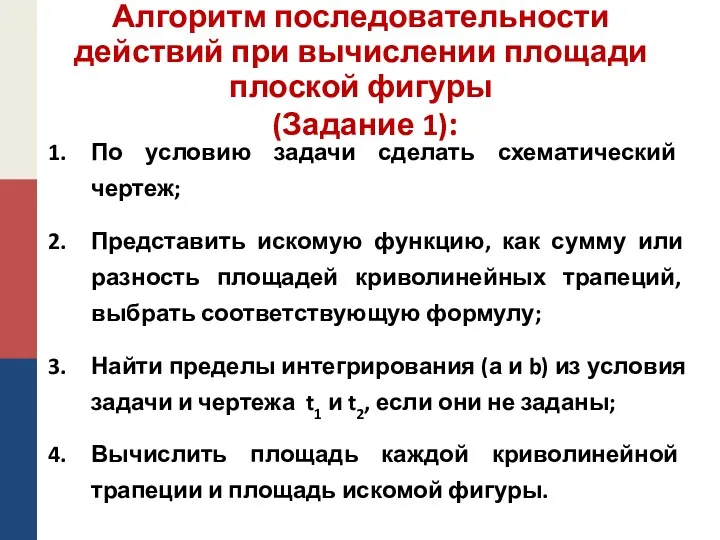 Алгоритм последовательности действий при вычислении площади плоской фигуры
(Задание 1):

1. По условию задачи сделать схематический чертеж;

2. Представить искомую функцию, как сумму или разность площадей криволинейных трапеций, выбрать соответствующую формулу;

3. Найти пределы интегрирования (a и b) из условия задачи и чертежа $t_1$ и $t_2$, если они не заданы;

4. Вычислить площадь каждой криволинейной трапеции и площадь искомой фигуры.